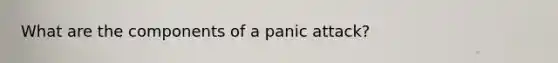 What are the components of a panic attack?